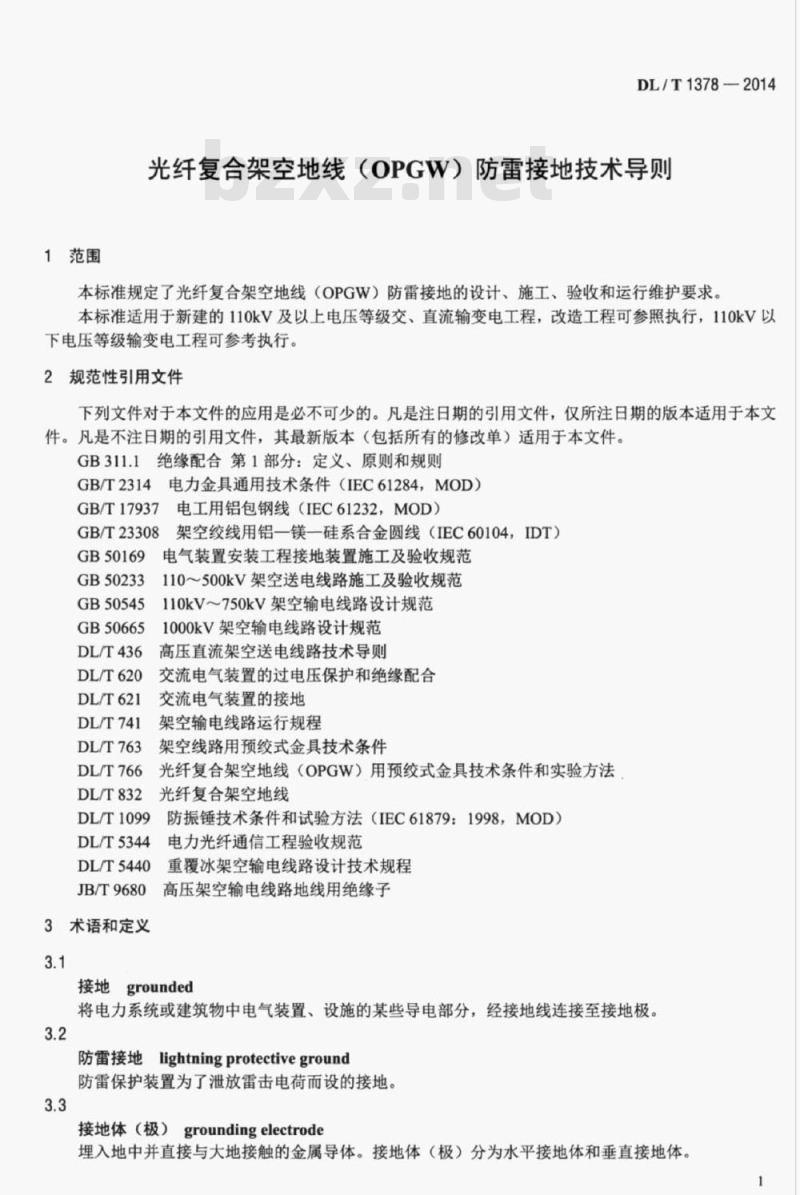 DL / T 1378 — 2014

光纤复合架空地线（OPGW）防雷接地技术导则

bzxz.net

1 范围

本标准规定了光纤复合架空地线（OPGW）防雷接地的设计、施工、验收和运行维护要求。

本标准适用于新建的 110kV 及以上电压等级交、直流输变电工程，改造工程可参照执行，110kV 以下电压等级输变电工程可参考执行。

2 规范性引用文件

下列文件对于本文件的应用是必不可少的。凡是注日期的引用文件，仅所注日期的版本适用于本文件。凡是不注日期的引用文件，其最新版本（包括所有的修改单）适用于本文件。

GB 311.1 绝缘配合 第 1 部分：定义、原则和规则
GB/T 2314 电力金具通用技术条件（IEC 61284，MOD）
GB/T 17937 电工用铝包钢线（IEC 61232，MOD）
GB/T 23308 架空绞线用铝—镁—硅系合金圆线（IEC 60104，IDT）
GB 50169 电气装置安装工程接地装置施工及验收规范
GB 50233 110～500kV 架空送电线路施工及验收规范
GB 50545 110kV～750kV 架空输电线路设计规范
GB 50665 1000kV 架空输电线路设计规范
DL/T 436 高压直流架空送电线路技术导则
DL/T 620 交流电气装置的过电压保护和绝缘配合
DL/T 621 交流电气装置的接地
DL/T 741 架空输电线路运行规程
DL/T 763 架空线路用预绞式金具技术条件
DL/T 766 光纤复合架空地线（OPGW）用预绞式金具技术条件和实验方法
DL/T 832 光纤复合架空地线
DL/T 1099 防振锤技术条件和试验方法（IEC 61879：1998，MOD）
DL/T 5344 电力光纤通信工程验收规范
DL/T 5440 重覆冰架空输电线路设计技术规程
JB/T 9680 高压架空输电线路地线用绝缘子

3 术语和定义

3.1
接地 grounded
将电力系统或建筑物中电气装置、设施的某些导电部分，经接地线连接至接地极。

3.2
防雷接地 lightning protective ground
防雷保护装置为了泄放雷击电荷而设的接地。

3.3
接地体（极） grounding electrode
埋入地中并直接与大地接触的金属导体。接地体（极）分为水平接地体和垂直接地体。

1